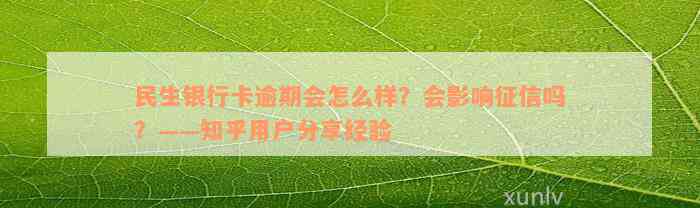 民生银行卡逾期会怎么样？会影响征信吗？——知乎用户分享经验

xunlv